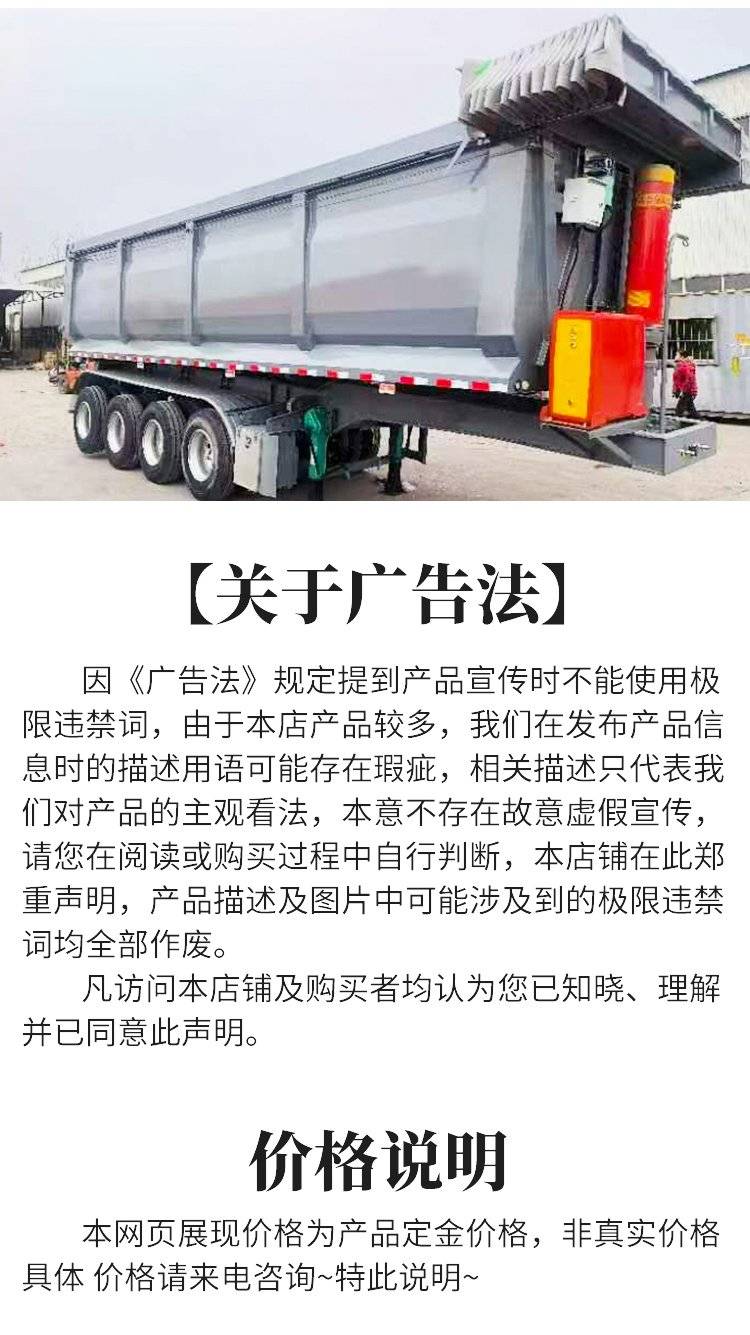 【关于广告法】

因《广告法》规定提到产品宣传时不能使用极限违禁词，由于本店产品较多，我们在发布产品信息时的描述用语可能存在瑕疵，相关描述只代表我们对产品的主观看法，本意不存在故意虚假宣传，请您在阅读或购买过程中自行判断，本店铺在此郑重声明，产品描述及图片中可能涉及到的极限违禁词均全部作废。

凡访问本店铺及购买者均认为您已知晓、理解并已同意此声明。

价格说明

本网页展现价格为产品定金价格，非真实价格具体 价格请来电咨询~特此说明~